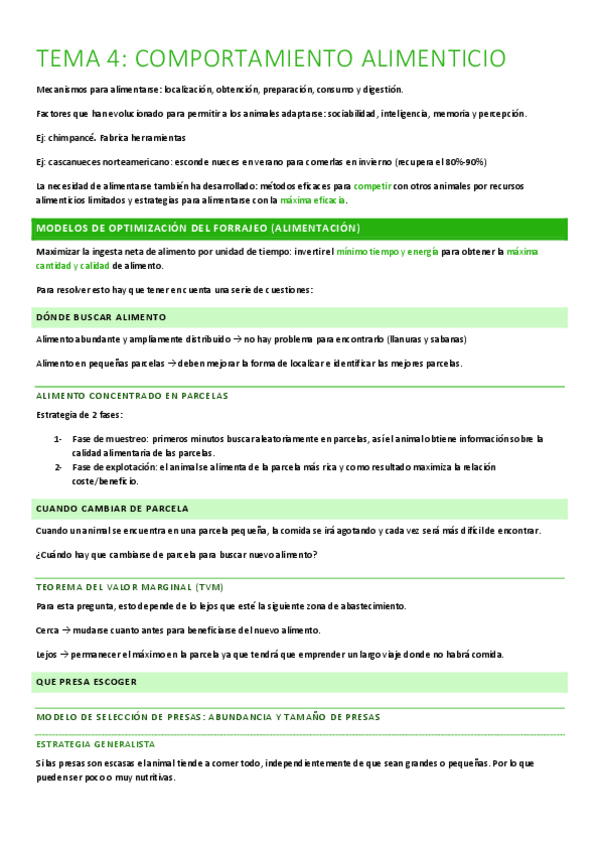 TEMA 4: COMPORTAMIENTO ALIMENTICIO

Mecanismos para alimentarse: localización, obtención, preparación, consumo y digestión.

Factores que han evolucionado para permitir a los animales adaptarse: sociabilidad, inteligencia, memoria y percepción.

Ej: chimpancé. Fabrica herramientas

Ej: cascanueces norteamericano: esconde nueces en verano para comerlas en invierno (recupera el 80%-90%)

La necesidad de alimentarse también ha desarrollado: métodos eficaces para competir con otros animales por recursos alimenticios limitados y estrategias para alimentarse con la máxima eficacia.

MODELOS DE OPTIMIZACIÓN DEL FORRAJEO (ALIMENTACIÓN)

Maximizar la ingesta neta de alimento por unidad de tiempo: invertir el mínimo tiempo y energía para obtener la máxima cantidad y calidad de alimento.

Para resolver esto hay que tener en cuenta una serie de cuestiones:

DÓNDE BUSCAR ALIMENTO

Alimento abundante y ampliamente distribuido → no hay problema para encontrarlo (llanuras y sabanas)

Alimento en pequeñas parcelas → deben mejorar la forma de localizar e identificar las mejores parcelas.

ALIMENTO CONCENTRADO EN PARCELAS

Estrategia de 2 fases:

1- Fase de muestreo: primeros minutos busca aleatoriamente en parcelas, así el animal obtiene información sobre la calidad alimentaria de las parcelas.
2- Fase de explotación: el animal se alimenta de la parcela más rica y como resultado maximiza la relación coste/beneficio.

CUANDO CAMBIAR DE PARCELA

Cuando un animal se encuentra en una parcela pequeña, la comida se irá agotando y cada vez será más difícil de encontrar.

¿Cuándo hay que cambiarse de parcela para buscar nuevo alimento?

TEOREMA DEL VALOR MARGINAL (TVM)

Para esta pregunta, esto depende de lo lejos que esté la siguiente zona de abastecimiento.

Cerca → mudarse cuanto antes para beneficiarse del nuevo alimento.

Lejos → permanecer el máximo en la parcela ya que tendrá que emprender un largo viaje donde no habrá comida.

QUE PRESA ESCOGER

MODELO DE SELECCIÓN DE PRESAS: ABUNDANCIA Y TAMAÑO DE PRESAS

ESTRATEGIA GENERALISTA

Si las presas son escasas el animal tiende a comer todo, independientemente de que sean grandes o pequeñas. Por lo que pueden ser poco o muy nutritivas.